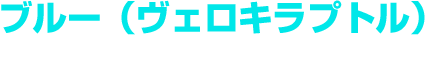 ブルー（ヴェロキラプトル）